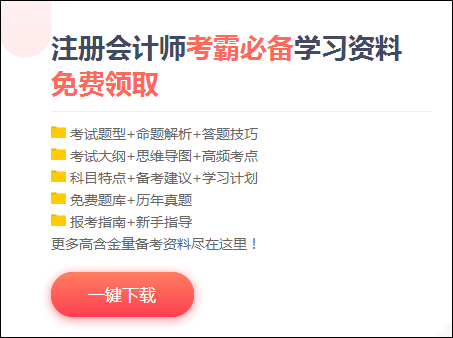 注册会计师考霸必备学习资料
免费领取

考试题型+命题解析+答题技巧
考试大纲+思维导图+高频考点
科目特点+备考建议+学习计划
免费题库+历年真题
报考指南+新手指导
更多高含金量备考资料尽在这里！

一键下载